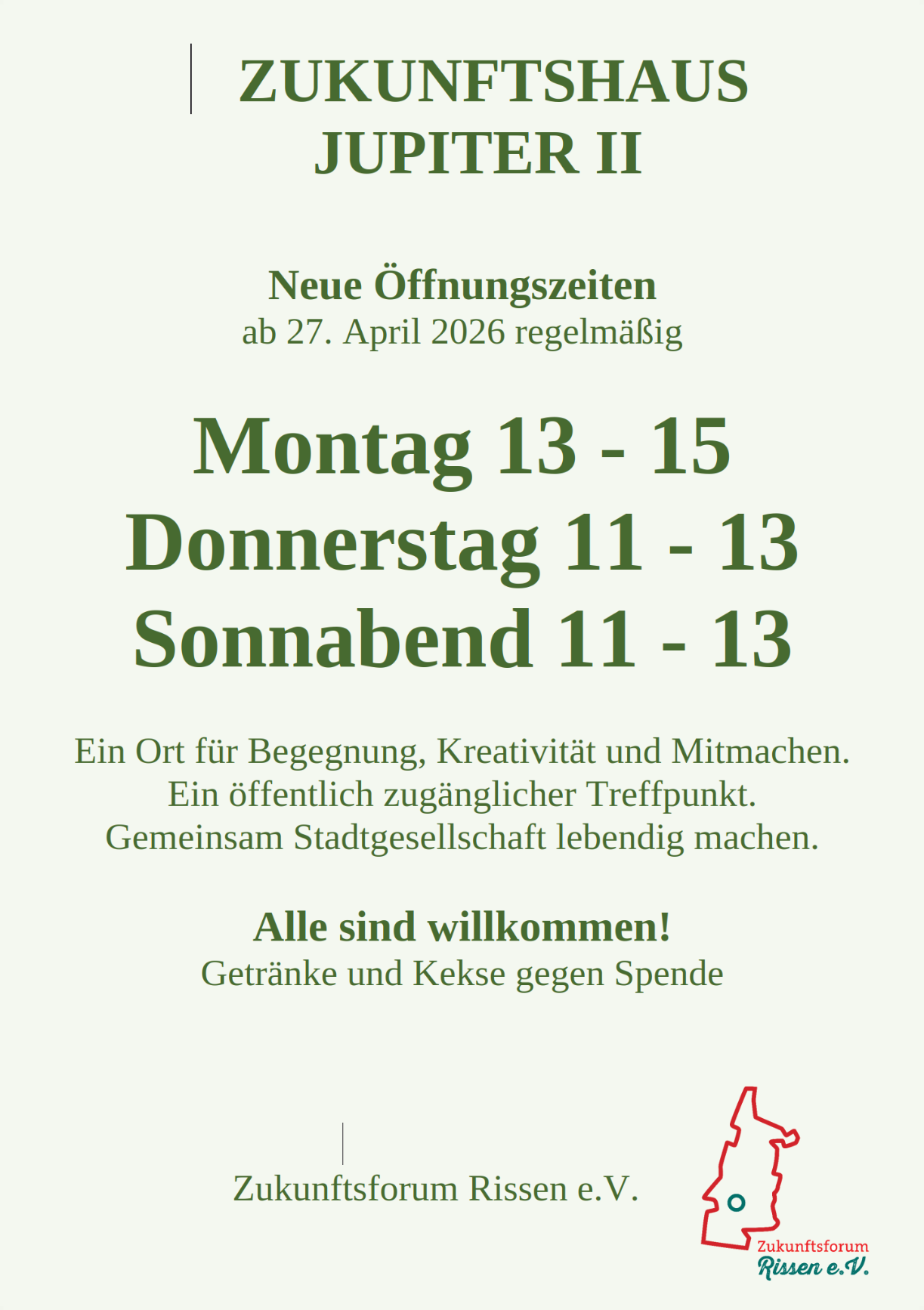 ZUKUNFTSHAUS
JUPITER II

Neue Öffnungszeiten
ab 27. April 2026 regelmäßig

Montag 13 - 15
Donnerstag 11 - 13
Sonnabend 11 - 13

Ein Ort für Begegnung, Kreativität und Mitmachen.
Ein öffentlich zugänglicher Treffpunkt.
Gemeinsam Stadtgesellschaft lebendig machen.

Alle sind willkommen!
Getränke und Kekse gegen Spende

Zukunftsforum Rissen e.V.

Zukunftsforum
Rissen e.V.